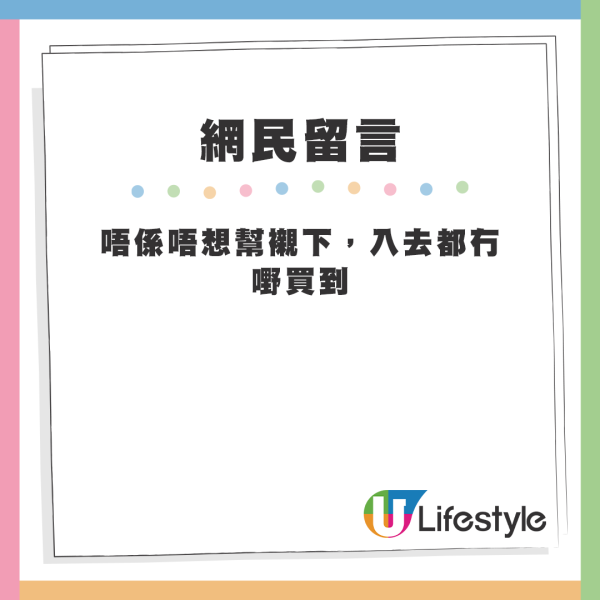 網民留言

唔係唔想幫襯下，入去都冇嘢買到

U Lifestyle